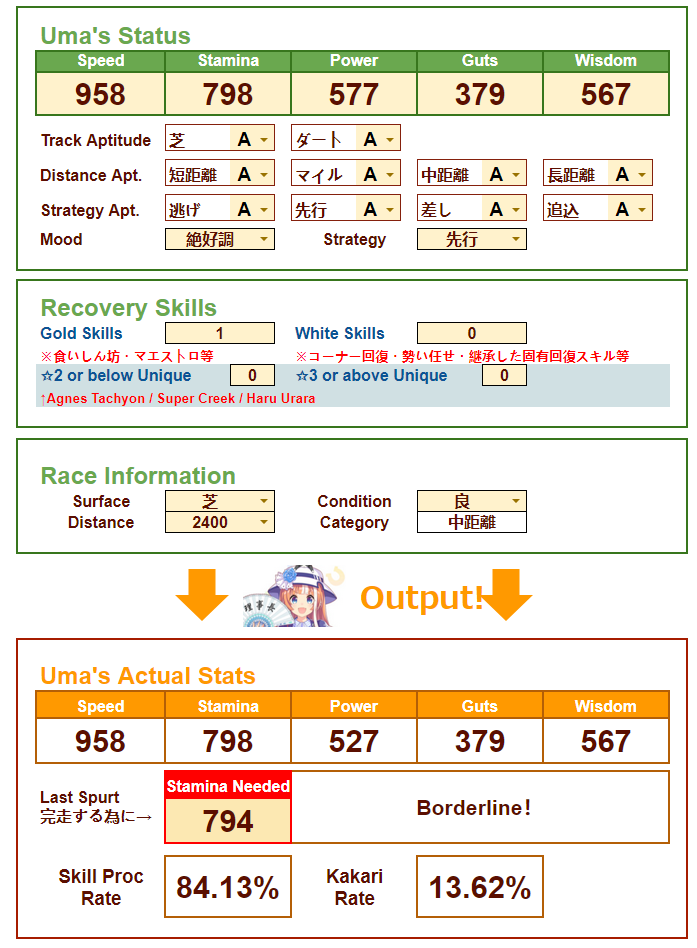 Uma's Status

| Speed | Stamina | Power | Guts | Wisdom |
|---|---|---|---|---|
| 958 | 798 | 577 | 379 | 567 |

Track Aptitude 芝 A ダート A
Distance Apt. 短距離 A マイル A 中距離 A 長距離 A
Strategy Apt. 逃げ A 先行 A 差し A 追込 A
Mood 絶好調 Strategy 先行

Recovery Skills
Gold Skills 1 White Skills 0
※食いしん坊・マエストロ等 ※コーナー回復・勢い任せ・継承した固有回復スキル等
☆2 or below Unique 0 ☆3 or above Unique 0
↑Agnes Tachyon / Super Creek / Haru Urara

Race Information
Surface 芝 Condition 良
Distance 2400 Category 中距離

理事長

Output!

Uma's Actual Stats

| Speed | Stamina | Power | Guts | Wisdom |
|---|---|---|---|---|
| 958 | 798 | 527 | 379 | 567 |

Last Spurt
完走する為に→ Stamina Needed 794 Borderline!

Skill Proc Rate 84.13% Kakari Rate 13.62%